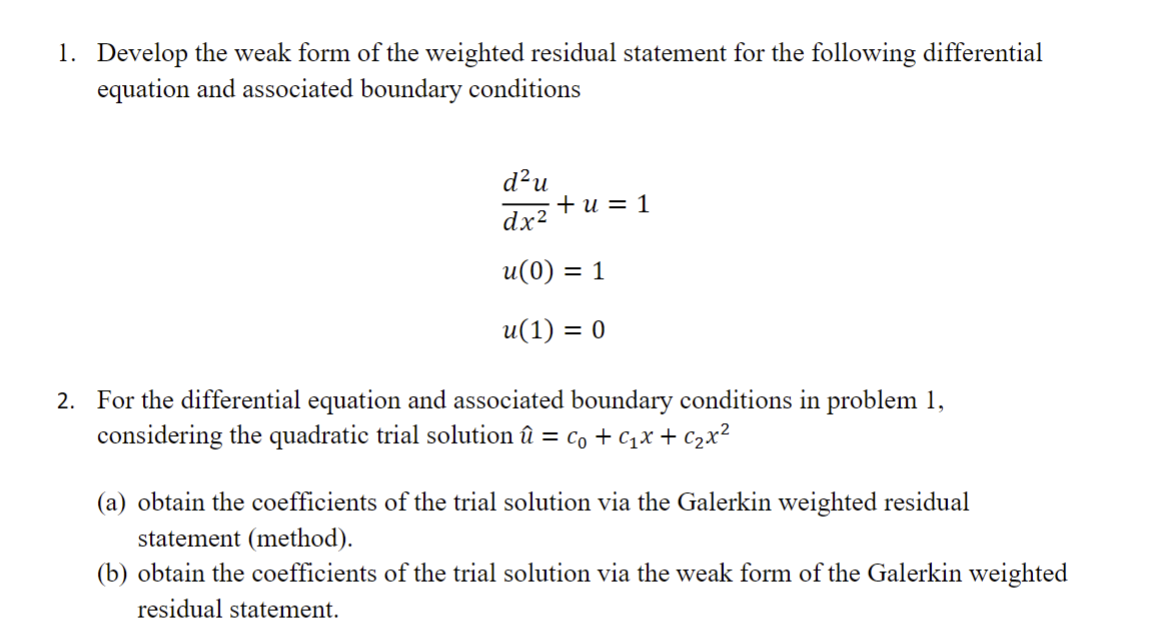 1. Develop the weak form of the weighted residual statement for the following differential equation and associated boundary conditions

$\frac{d^2u}{dx^2} + u = 1$

$u(0) = 1$

$u(1) = 0$

2. For the differential equation and associated boundary conditions in problem 1, considering the quadratic trial solution $\hat{u} = c_0 + c_1x + c_2x^2$

(a) obtain the coefficients of the trial solution via the Galerkin weighted residual statement (method).

(b) obtain the coefficients of the trial solution via the weak form of the Galerkin weighted residual statement.